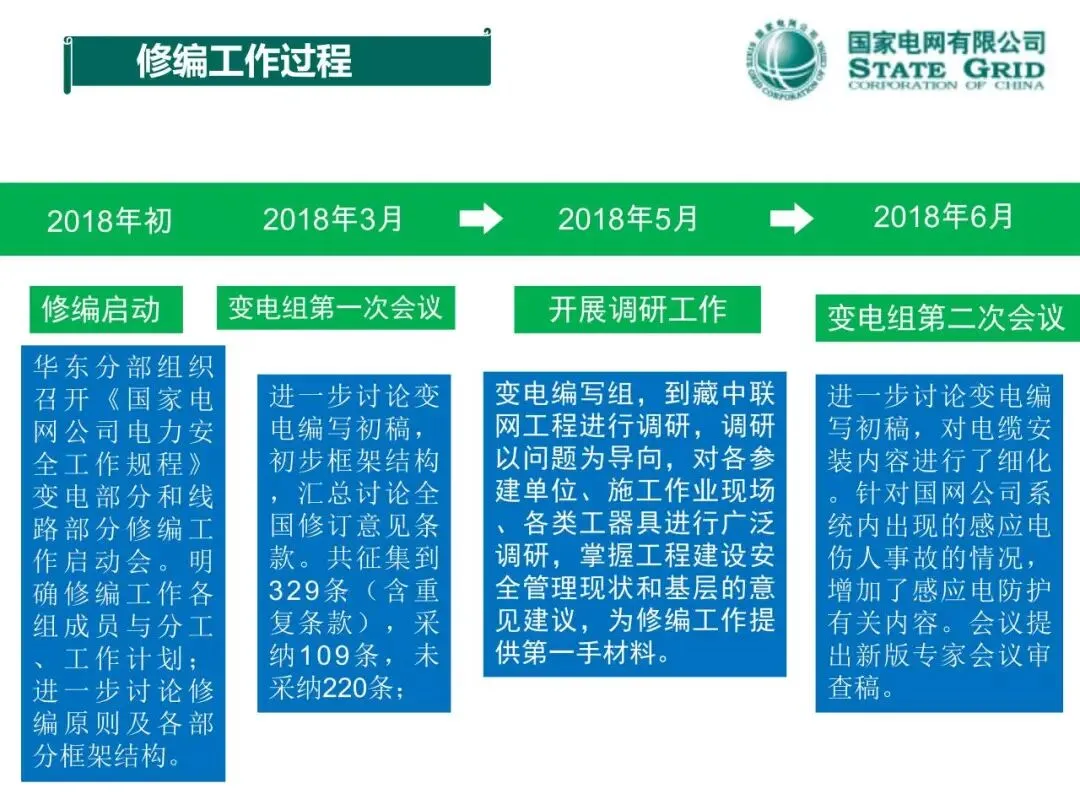 修编工作过程

国家电网有限公司
STATE GRID
CORPORATION OF CHINA

2018年初

2018年3月

2018年5月

2018年6月

修编启动

华东分部组织召开《国家电网公司电力安全工作规程》变电部分和线路部分修编工作启动会。明确修编工作各组成员与分工、工作计划；进一步讨论修编原则及各部分框架结构。

变电组第一次会议

进一步讨论变电编写初稿，初步框架结构，汇总讨论全国修订意见条款。共征集到329条（含重复条款），采纳109条，未采纳220条；

开展调研工作

变电编写组，到藏中联网工程进行调研，调研以问题为导向，对各参建单位、施工作业现场、各类工器具进行广泛调研，掌握工程建设安全管理现状和基层的意见建议，为修编工作提供第一手材料。

变电组第二次会议

进一步讨论变电编写初稿，对电缆安装内容进行了细化。针对国网公司系统内出现的感应电伤人事故的情况，增加了感应电防护有关内容。会议提出新版专家会议审查稿。